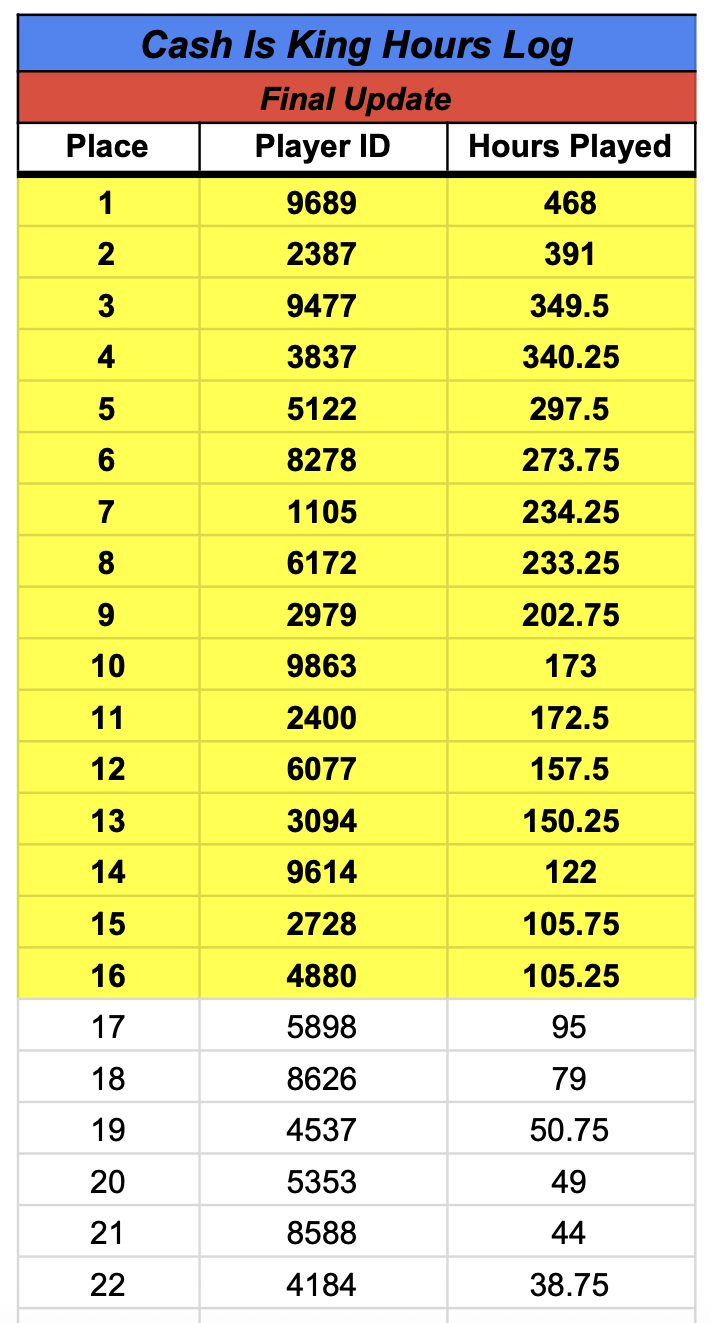 Cash Is King Hours Log

Final Update

| Place | Player ID | Hours Played |
|---|---|---|
| 1 | 9689 | 468 |
| 2 | 2387 | 391 |
| 3 | 9477 | 349.5 |
| 4 | 3837 | 340.25 |
| 5 | 5122 | 297.5 |
| 6 | 8278 | 273.75 |
| 7 | 1105 | 234.25 |
| 8 | 6172 | 233.25 |
| 9 | 2979 | 202.75 |
| 10 | 9863 | 173 |
| 11 | 2400 | 172.5 |
| 12 | 6077 | 157.5 |
| 13 | 3094 | 150.25 |
| 14 | 9614 | 122 |
| 15 | 2728 | 105.75 |
| 16 | 4880 | 105.25 |
| 17 | 5898 | 95 |
| 18 | 8626 | 79 |
| 19 | 4537 | 50.75 |
| 20 | 5353 | 49 |
| 21 | 8588 | 44 |
| 22 | 4184 | 38.75 |